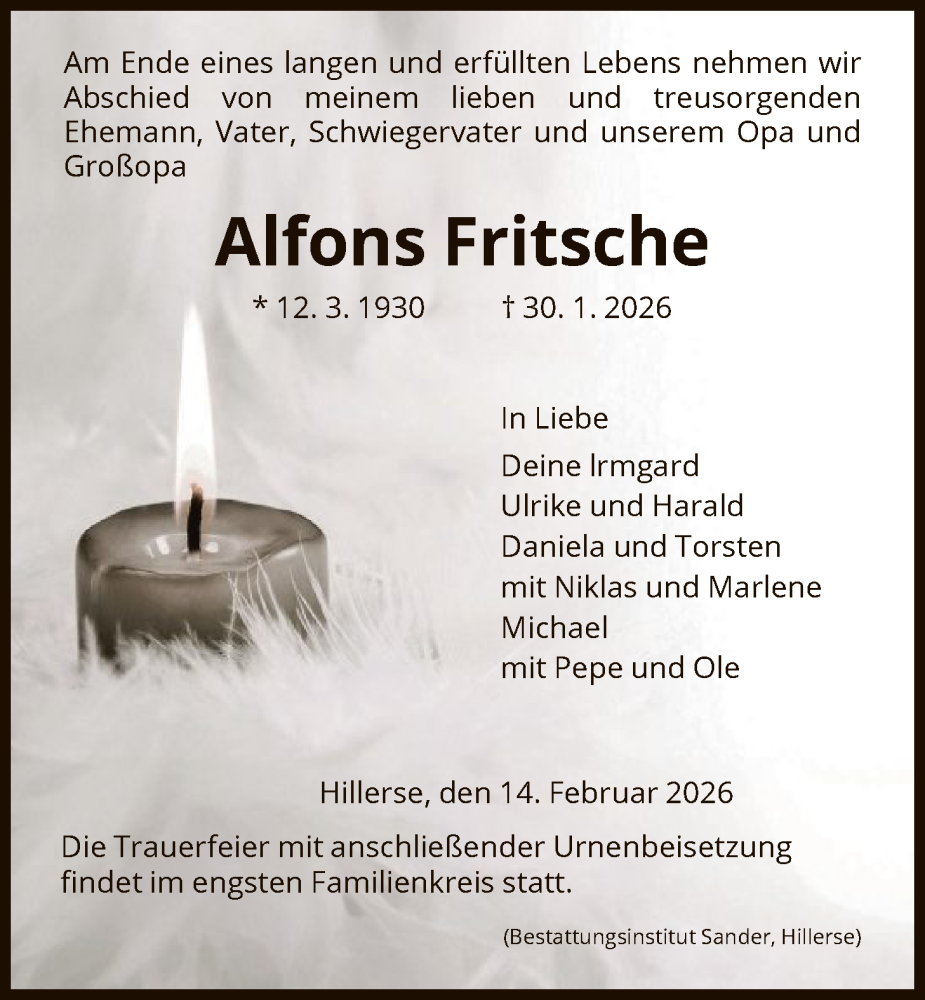 Am Ende eines langen und erfüllten Lebens nehmen wir Abschied von meinem lieben und treusorgenden Ehemann, Vater, Schwiegervater und unserem Opa und Großopa

Alfons Fritsche

* 12. 3. 1930 † 30. 1. 2026

In Liebe
Deine Irmgard
Ulrike und Harald
Daniela und Torsten
mit Niklas und Marlene
Michael
mit Pepe und Ole

Hillerse, den 14. Februar 2026

Die Trauerfeier mit anschließender Urnenbeisetzung findet im engsten Familienkreis statt.

(Bestattungsinstitut Sander, Hillerse)